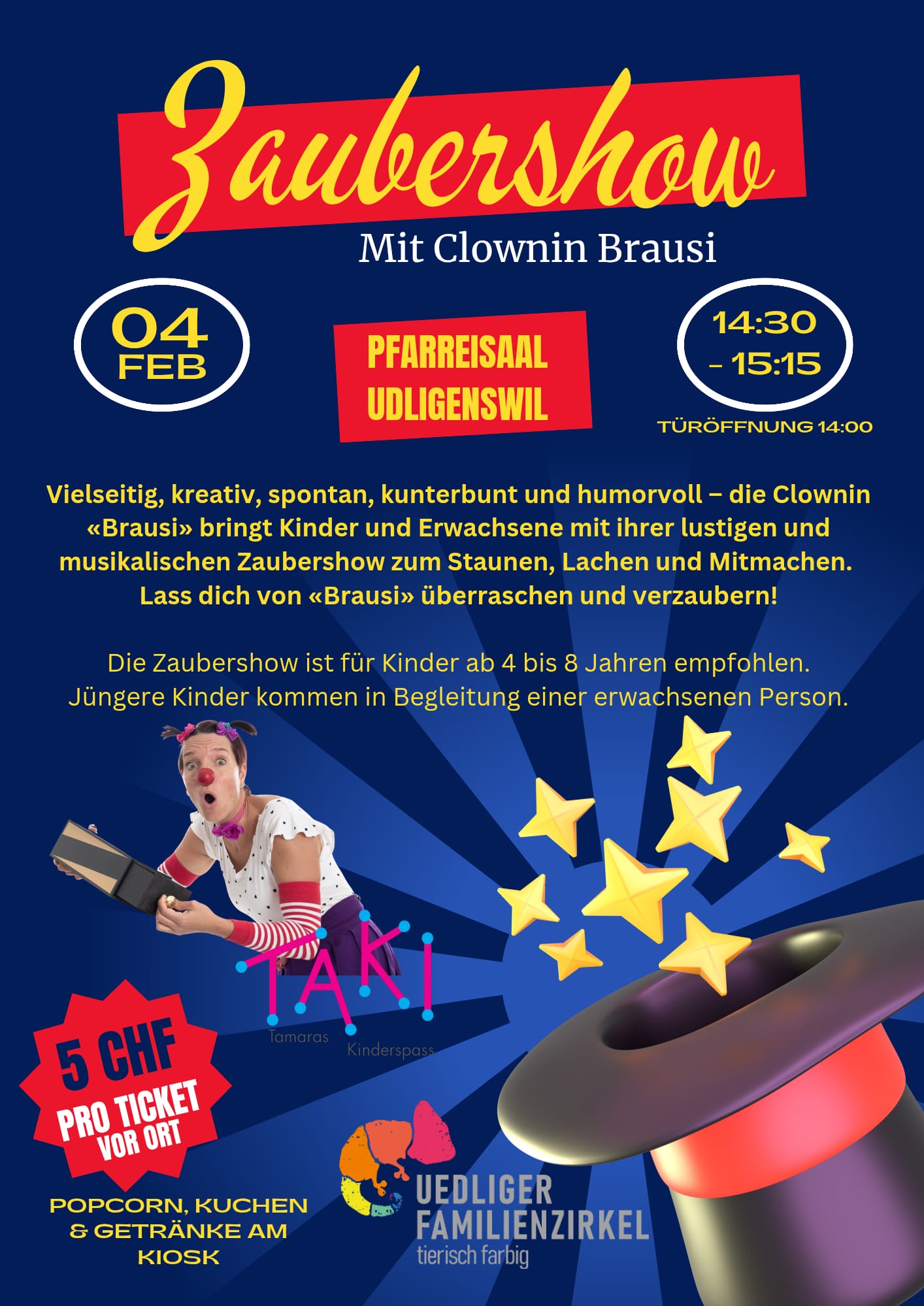 Zaubershow

Mit Clownin Brausi

04
FEB

PFARREISAAL
UDLIGENSWIL

14:30
- 15:15

TÜRÖFFNUNG 14:00

Vielseitig, kreativ, spontan, kunterbunt und humorvoll – die Clownin «Brausi» bringt Kinder und Erwachsene mit ihrer lustigen und musikalischen Zaubershow zum Staunen, Lachen und Mitmachen. Lass dich von «Brausi» überraschen und verzaubern!

Die Zaubershow ist für Kinder ab 4 bis 8 Jahren empfohlen. Jüngere Kinder kommen in Begleitung einer erwachsenen Person.

TAKI
Tamaras Kinderspass

5 CHF
PRO TICKET
VOR ORT

POPCORN, KUCHEN & GETRÄNKE AM KIOSK

UEDLIGER
FAMILIENZIRKEL
tierisch farbig